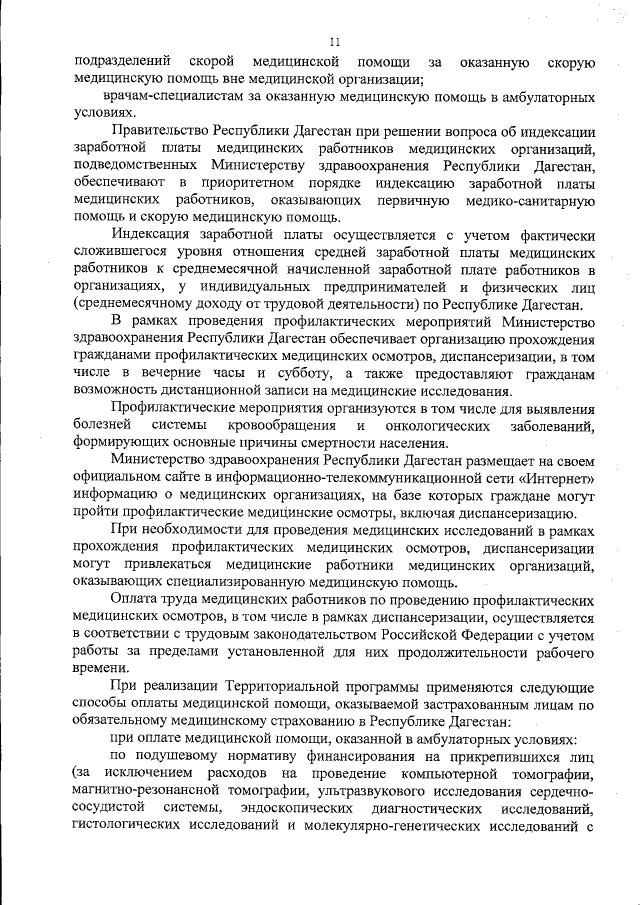 11

подразделений скорой медицинской помощи за оказанную скорую медицинскую помощь вне медицинской организации;

врачам-специалистам за оказанную медицинскую помощь в амбулаторных условиях.

Правительство Республики Дагестан при решении вопроса об индексации заработной платы медицинских работников медицинских организаций, подведомственных Министерству здравоохранения Республики Дагестан, обеспечивают в приоритетном порядке индексацию заработной платы медицинских работников, оказывающих первичную медико-санитарную помощь и скорую медицинскую помощь.

Индексация заработной платы осуществляется с учетом фактически сложившегося уровня отношения средней заработной платы медицинских работников к среднемесячной начисленной заработной плате работников в организациях, у индивидуальных предпринимателей и физических лиц (среднемесячному доходу от трудовой деятельности) по Республике Дагестан.

В рамках проведения профилактических мероприятий Министерство здравоохранения Республики Дагестан обеспечивает организацию прохождения гражданами профилактических медицинских осмотров, диспансеризации, в том числе в вечерние часы и субботу, а также предоставляют гражданам возможность дистанционной записи на медицинские исследования.

Профилактические мероприятия организуются в том числе для выявления болезней системы кровообращения и онкологических заболеваний, формирующих основные причины смертности населения.

Министерство здравоохранения Республики Дагестан размещает на своем официальном сайте в информационно-телекоммуникационной сети «Интернет» информацию о медицинских организациях, на базе которых граждане могут пройти профилактические медицинские осмотры, включая диспансеризацию.

При необходимости для проведения медицинских исследований в рамках прохождения профилактических медицинских осмотров, диспансеризации могут привлекаться медицинские работники медицинских организаций, оказывающих специализированную медицинскую помощь.

Оплата труда медицинских работников по проведению профилактических медицинских осмотров, в том числе в рамках диспансеризации, осуществляется в соответствии с трудовым законодательством Российской Федерации с учетом работы за пределами установленной для них продолжительности рабочего времени.

При реализации Территориальной программы применяются следующие способы оплаты медицинской помощи, оказываемой застрахованным лицам по обязательному медицинскому страхованию в Республике Дагестан:

при оплате медицинской помощи, оказанной в амбулаторных условиях:

по подушевому нормативу финансирования на прикрепившихся лиц (за исключением расходов на проведение компьютерной томографии, магнитно-резонансной томографии, ультразвукового исследования сердечно-сосудистой системы, эндоскопических диагностических исследований, гистологических исследований и молекулярно-генетических исследований с